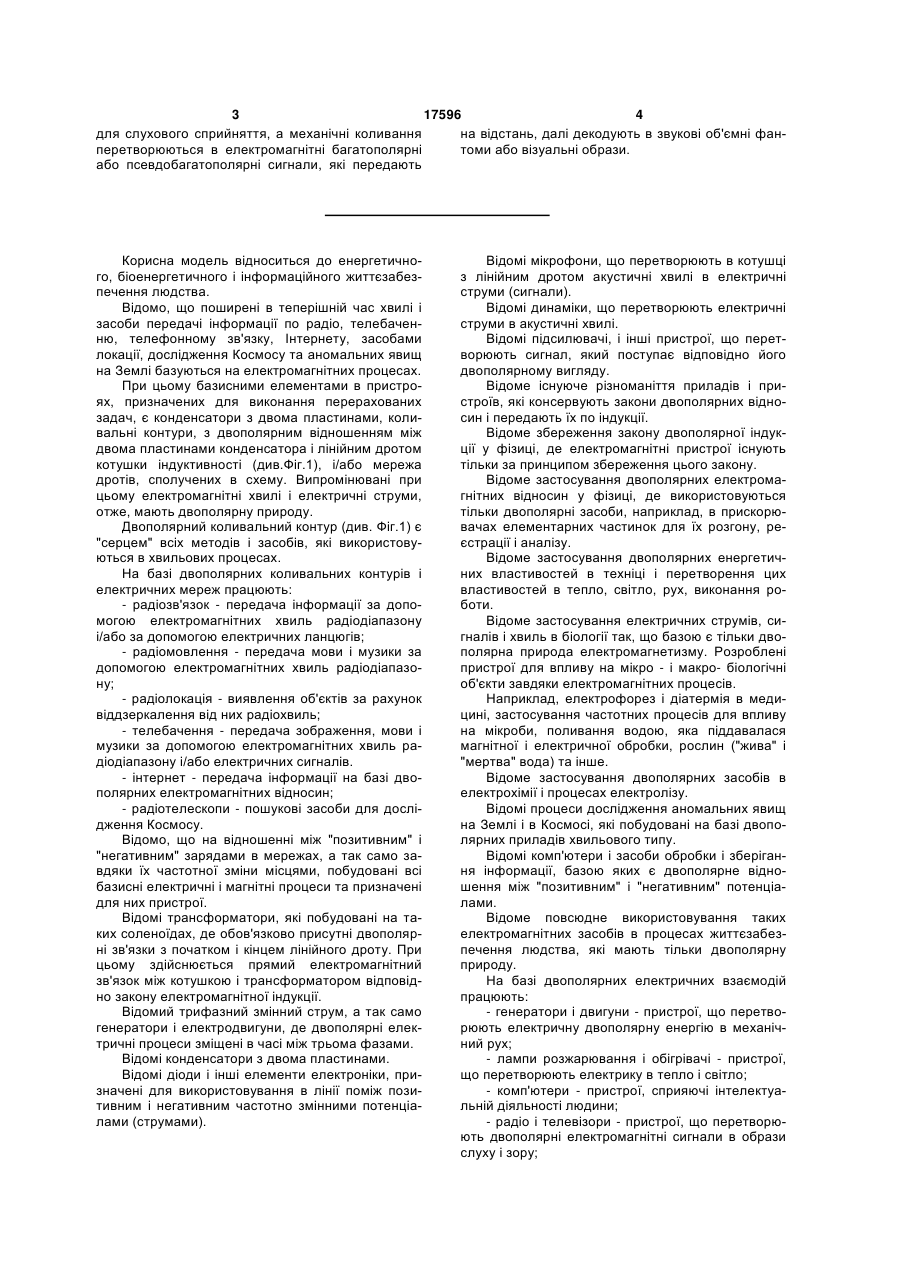 3 17596 4

для слухового сприйняття, а механічні коливання перетворюються в електромагнітні багатополярні або псевдобагатополярні сигнали, які передають

на відстань, далі декодують в звукові об'ємні фантоми або візуальні образи.

Корисна модель відноситься до енергетичного, біоенергетичного і інформаційного життєзабезпечення людства.

Відомо, що поширені в теперішній час хвилі і засоби передачі інформації по радіо, телебаченню, телефонному зв'язку, Інтернету, засобами локації, дослідження Космосу та аномальних явищ на Землі базуються на електромагнітних процесах.

При цьому базисними елементами в пристроях, призначених для виконання перерахованих задач, є конденсатори з двома пластинами, коливальні контури, з двополярним відношенням між двома пластинами конденсатора і лінійним дротом котушки індуктивності (див.Фіг.1), і/або мережа дротів, сполучених в схему. Випромінювані при цьому електромагнітні хвилі і електричні струми, отже, мають двополярну природу.

Двополярний коливальний контур (див. Фіг.1) є "серцем" всіх методів і засобів, які використовуються в хвильових процесах.

На базі двополярних коливальних контурів і електричних мереж працюють:

- радіозв'язок - передача інформації за допомогою електромагнітних хвиль радіодіапазону і/або за допомогою електричних ланцюгів;

- радіомовлення - передача мови і музики за допомогою електромагнітних хвиль радіодіапазону;

- радіолокація - виявлення об'єктів за рахунок віддзеркалення від них радіохвиль;

- телебачення - передача зображення, мови і музики за допомогою електромагнітних хвиль радіодіапазону і/або електричних сигналів.

- інтернет - передача інформації на базі двополярних електромагнітних відносин;

- радіотелескопи - пошукові засоби для дослідження Космосу.

Відомо, що на відношенні між "позитивним" і "негативним" зарядами в мережах, а так само завдяки їх частотної зміни місцями, побудовані всі базисні електричні і магнітні процеси та призначені для них пристрої.

Відомі трансформатори, які побудовані на таких соленоїдах, де обов'язково присутні двополярні зв'язки з початком і кінцем лінійного дроту. При цьому здійснюється прямий електромагнітний зв'язок між котушкою і трансформатором відповідно закону електромагнітної індукції.

Відомий трифазний змінний струм, а так само генератори і електродвигуни, де двополярні електричні процеси зміщені в часі між трьома фазами.

Відомі конденсатори з двома пластинами.

Відомі діоди і інші елементи електроніки, призначені для використовування в лінії поміж позитивним і негативним частотно змінними потенціалами (струмами).

Відомі мікрофони, що перетворюють в котушці з лінійним дротом акустичні хвилі в електричні струми (сигнали).

Відомі динаміки, що перетворюють електричні струми в акустичні хвилі.

Відомі підсилювачі, і інші пристрої, що перетворюють сигнал, який поступає відповідно його двополярному вигляду.

Відоме існуюче різноманіття приладів і пристроїв, які консервують закони двополярних відносин і передають їх по індукції.

Відоме збереження закону двополярної індукції у фізиці, де електромагнітні пристрої існують тільки за принципом збереження цього закону.

Відоме застосування двополярних електромагнітних відносин у фізиці, де використовуються тільки двополярні засоби, наприклад, в прискорювачах елементарних частинок для їх розгону, реєстрації і аналізу.

Відоме застосування двополярних енергетичних властивостей в техніці і перетворення цих властивостей в тепло, світло, рух, виконання роботи.

Відоме застосування електричних струмів, сигналів і хвиль в біології так, що базою є тільки двополярна природа електромагнетизму. Розроблені пристрої для впливу на мікро - і макро- біологічні об'єкти завдяки електромагнітних процесів.

Наприклад, електрофорез і діатермія в медицині, застосування частотних процесів для впливу на мікроби, поливання водою, яка піддавалася магнітної і електричної обробки, рослин ("жива" і "мертва" вода) та інше.

Відоме застосування двополярних засобів в електрохімії і процесах електролізу.

Відомі процеси дослідження аномальних явищ на Землі і в Космосі, які побудовані на базі двополярних приладів хвильового типу.

Відомі комп'ютери і засоби обробки і зберігання інформації, базою яких є двополярне відношення між "позитивним" і "негативним" потенціалами.

Відоме повсюдне використовування таких електромагнітних засобів в процесах життєзабезпечення людства, які мають тільки двополярну природу.

На базі двополярних електричних взаємодій працюють:

- генератори і двигуни - пристрої, що перетворюють електричну двополярну енергію в механічний рух;

- лампи розжарювання і обігрівачі - пристрої, що перетворюють електрику в тепло і світло;

- комп'ютери - пристрої, сприяючі інтелектуальній діяльності людини;

- радіо і телевізори - пристрої, що перетворюють двополярні електромагнітні сигнали в образи слуху і зору;